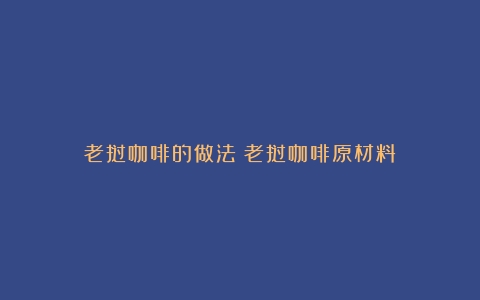 老挝咖啡的做法 老挝咖啡原材料